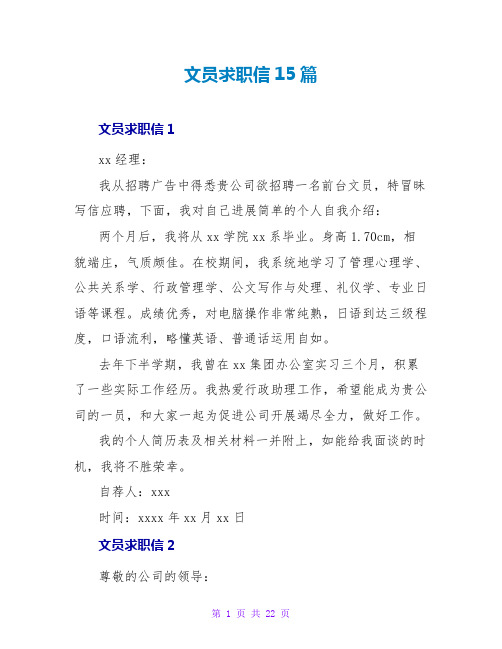 文员求职信15篇

文员求职信1

xx经理：

我从招聘广告中得悉贵公司欲招聘一名前台文员，特冒昧写信应聘，下面，我对自己进展简单的个人自我介绍：

两个月后，我将从xx学院xx系毕业。身高1.70cm，相貌端庄，气质颇佳。在校期间，我系统地学习了管理心理学、公共关系学、行政管理学、公文写作与处理、礼仪学、专业日语等课程。成绩优秀，对电脑操作非常纯熟，日语到达三级程度，口语流利，略懂英语、普通话运用自如。

去年下半学期，我曾在xx集团办公室实习三个月，积累了一些实际工作经历。我热爱行政助理工作，希望能成为贵公司的一员，和大家一起为促进公司开展竭尽全力，做好工作。

我的个人简历表及相关材料一并附上，如能给我面谈的时机，我将不胜荣幸。

自荐人：xxx

时间：xxxx年xx月xx日

文员求职信2

尊敬的公司的领导：

第 1 页 共 22 页